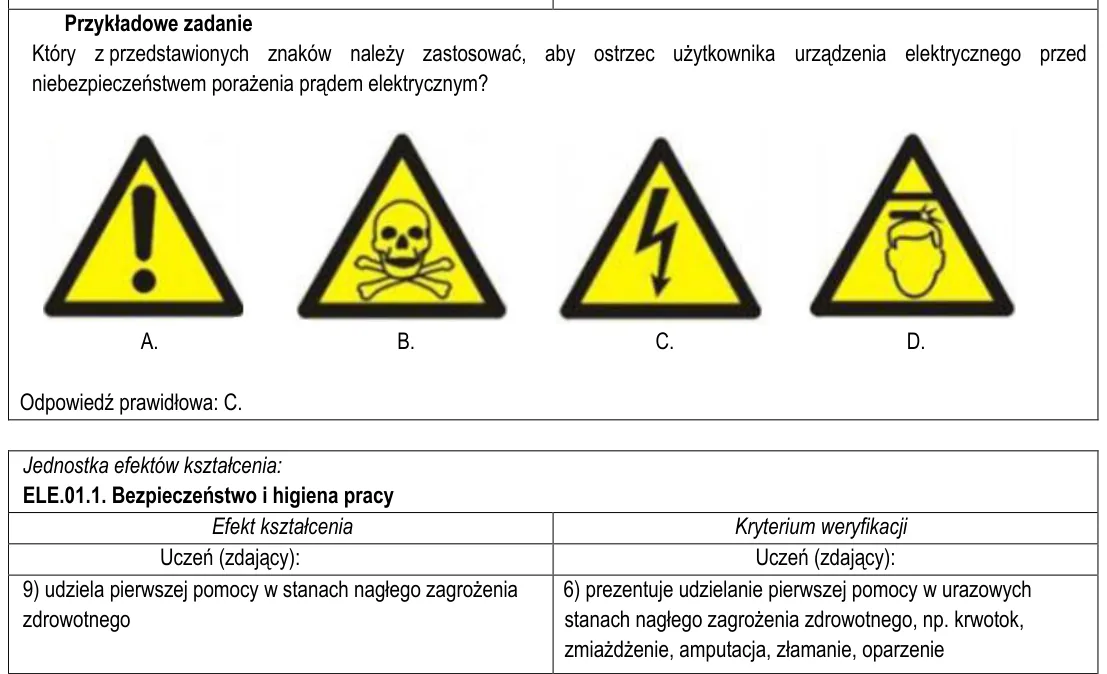 Przykładowe zadanie

Który z przedstawionych znaków należy zastosować, aby ostrzec użytkownika urządzenia elektrycznego przed niebezpieczeństwem porażenia prądem elektrycznym?

A.

B.

C.

D.

Odpowiedź prawidłowa: C.

Jednostka efektów kształcenia:

ELE.01.1. Bezpieczeństwo i higiena pracy

| Efekt kształcenia | Kryterium weryfikacji |
|---|---|
| Uczeń (zdający): | Uczeń (zdający): |
| 9) udziela pierwszej pomocy w stanach nagłego zagrożenia zdrowotnego | 6) prezentuje udzielanie pierwszej pomocy w urazowych stanach nagłego zagrożenia zdrowotnego, np. krwotok, zmiażdżenie, amputacja, złamanie, oparzenie |